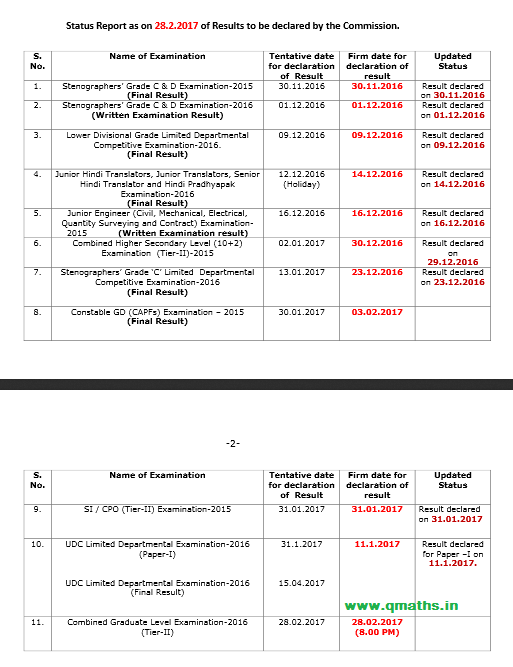 Status Report as on 28.2.2017 of Results to be declared by the Commission.

| S. No. | Name of Examination | Tentative date for declaration of Result | Firm date for declaration of result | Updated Status |
|---|---|---|---|---|
| 1. | Stenographers' Grade C & D Examination-2015 (Final Result) | 30.11.2016 | 30.11.2016 | Result declared on 30.11.2016 |
| 2. | Stenographers' Grade C & D Examination-2016 (Written Examination Result) | 01.12.2016 | 01.12.2016 | Result declared on 01.12.2016 |
| 3. | Lower Divisional Grade Limited Departmental Competitive Examination-2016. (Final Result) | 09.12.2016 | 09.12.2016 | Result declared on 09.12.2016 |
| 4. | Junior Hindi Translators, Junior Translators, Senior Hindi Translator and Hindi Pradhyapak Examination-2016 (Final Result) | 12.12.2016 (Holiday) | 14.12.2016 | Result declared on 14.12.2016 |
| 5. | Junior Engineer (Civil, Mechanical, Electrical, Quantity Surveying and Contract) Examination-2015 (Written Examination result) | 16.12.2016 | 16.12.2016 | Result declared on 16.12.2016 |
| 6. | Combined Higher Secondary Level (10+2) Examination (Tier-II)-2015 | 02.01.2017 | 30.12.2016 | Result declared on 29.12.2016 |
| 7. | Stenographers' Grade 'C' Limited Departmental Competitive Examination-2016 (Final Result) | 13.01.2017 | 23.12.2016 | Result declared on 23.12.2016 |
| 8. | Constable GD (CAPFs) Examination – 2015 (Final Result) | 30.01.2017 | 03.02.2017 | |

-2-

| S. No. | Name of Examination | Tentative date for declaration of Result | Firm date for declaration of result | Updated Status |
|---|---|---|---|---|
| 9. | SI / CPO (Tier-II) Examination-2015 | 31.01.2017 | 31.01.2017 | Result declared on 31.01.2017 |
| 10. | UDC Limited Departmental Examination-2016 (Paper-I) | 31.1.2017 | 11.1.2017 | Result declared for Paper –I on 11.1.2017. |
| | UDC Limited Departmental Examination-2016 (Final Result) | 15.04.2017 | | |
| 11. | Combined Graduate Level Examination-2016 (Tier-II) | 28.02.2017 | 28.02.2017 (8.00 PM) | |

www.qmaths.in